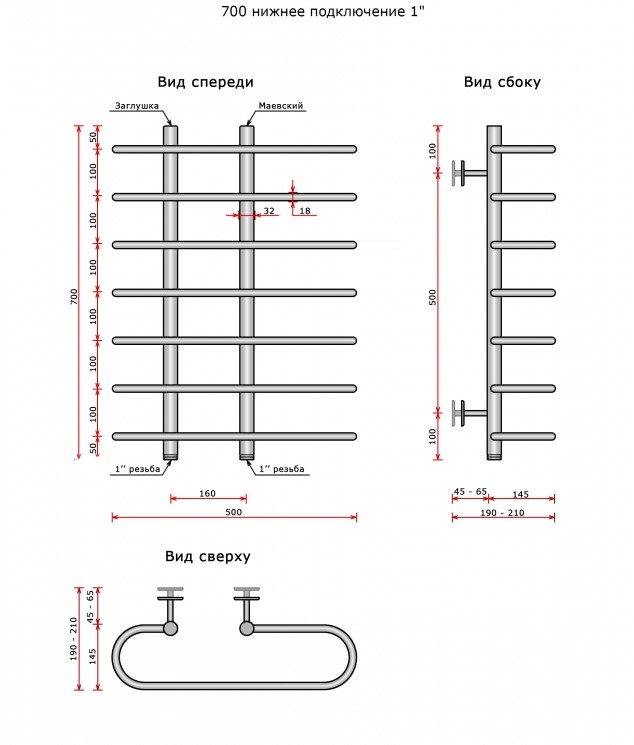 700 нижнее подключение 1"

Вид спереди

Заглушка

Маевский

700

50

100

100

100

100

100

100

50

32

18

1'' резьба

1'' резьба

160

500

Вид сбоку

100

500

100

45 - 65

145

190 - 210

Вид сверху

190 - 210

45 - 65

145